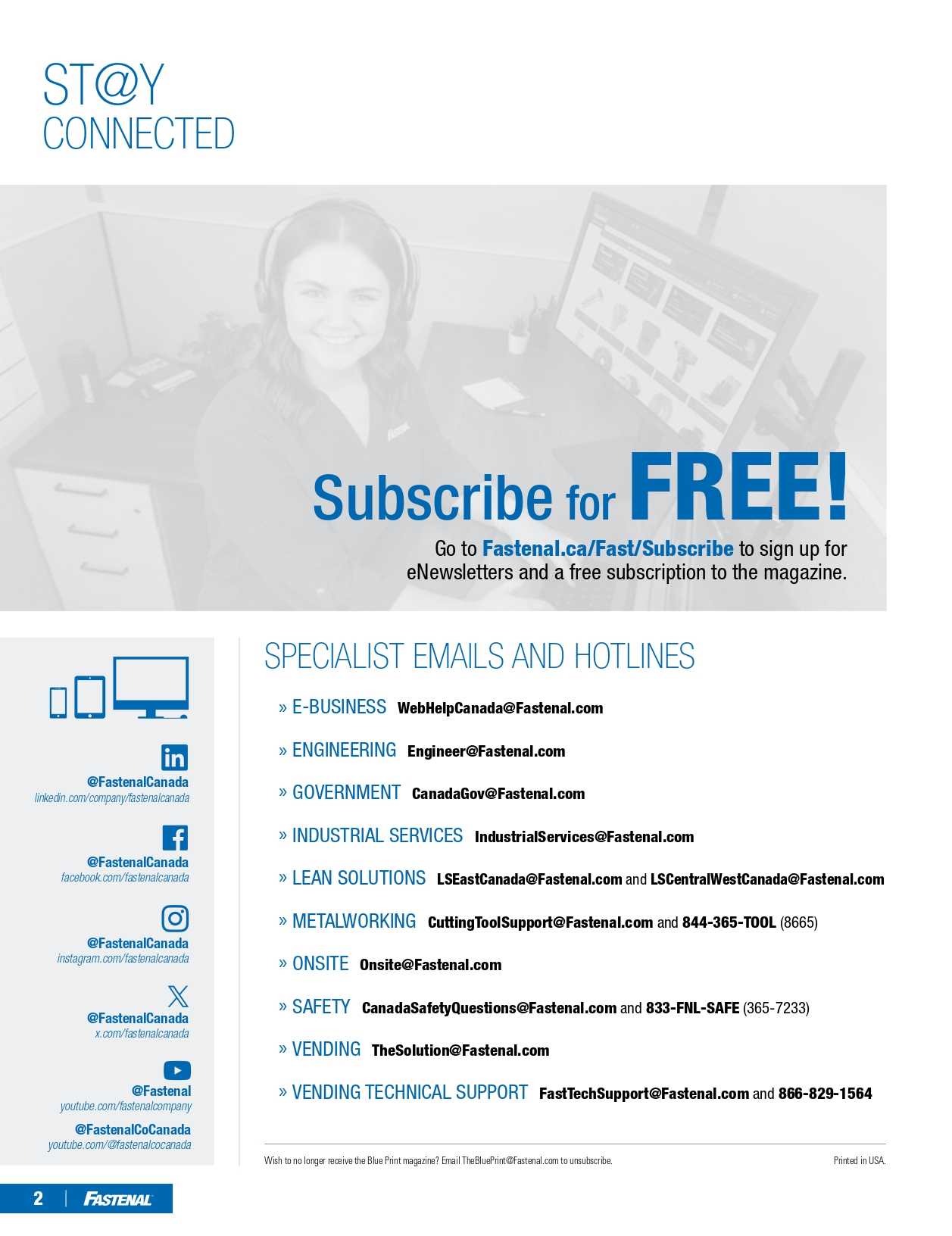 ST@Y
CONNECTED

Subscribe for FREE!

Go to Fastenal.ca/Fast/Subscribe to sign up for eNewsletters and a free subscription to the magazine.

@FastenalCanada
linkedin.com/company/fastenalcanada

@FastenalCanada
facebook.com/fastenalcanada

@FastenalCanada
instagram.com/fastenalcanada

@FastenalCanada
x.com/fastenalcanada

@Fastenal
youtube.com/fastenalcompany

@FastenalCoCanada
youtube.com/@fastenalcocanada

SPECIALIST EMAILS AND HOTLINES

» E-BUSINESS WebHelpCanada@Fastenal.com

» ENGINEERING Engineer@Fastenal.com

» GOVERNMENT CanadaGov@Fastenal.com

» INDUSTRIAL SERVICES IndustrialServices@Fastenal.com

» LEAN SOLUTIONS LSEastCanada@Fastenal.com and LSCentralWestCanada@Fastenal.com

» METALWORKING CuttingToolSupport@Fastenal.com and 844-365-TOOL (8665)

» ONSITE Onsite@Fastenal.com

» SAFETY CanadaSafetyQuestions@Fastenal.com and 833-FNL-SAFE (365-7233)

» VENDING TheSolution@Fastenal.com

» VENDING TECHNICAL SUPPORT FastTechSupport@Fastenal.com and 866-829-1564

Wish to no longer receive the Blue Print magazine? Email TheBluePrint@Fastenal.com to unsubscribe.

Printed in USA.

2 | FASTENAL